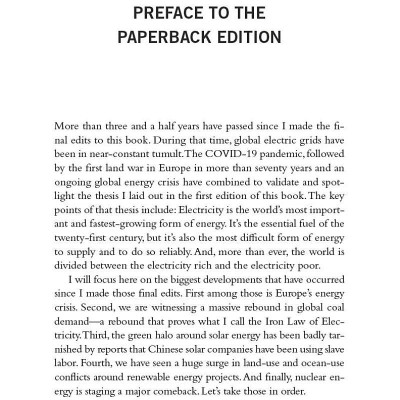 PREFACE TO THE PAPERBACK EDITION

More than three and a half years have passed since I made the final edits to this book. During that time, global electric grids have been in near-constant tumult. The COVID-19 pandemic, followed by the first land war in Europe in more than seventy years and an ongoing global energy crisis have combined to validate and spotlight the thesis I laid out in the first edition of this book. The key points of that thesis include: Electricity is the world's most important and fastest-growing form of energy. It's the essential fuel of the twenty-first century, but it's also the most difficult form of energy to supply and to do so reliably. And, more than ever, the world is divided between the electricity rich and the electricity poor.

I will focus here on the biggest developments that have occurred since I made those final edits. First among those is Europe's energy crisis. Second, we are witnessing a massive rebound in global coal demand—a rebound that proves what I call the Iron Law of Electricity. Third, the green halo around solar energy has been badly tarnished by reports that Chinese solar companies have been using slave labor. Fourth, we have seen a huge surge in land-use and ocean-use conflicts around renewable energy projects. And finally, nuclear energy is staging a major comeback. Let's take those in order.